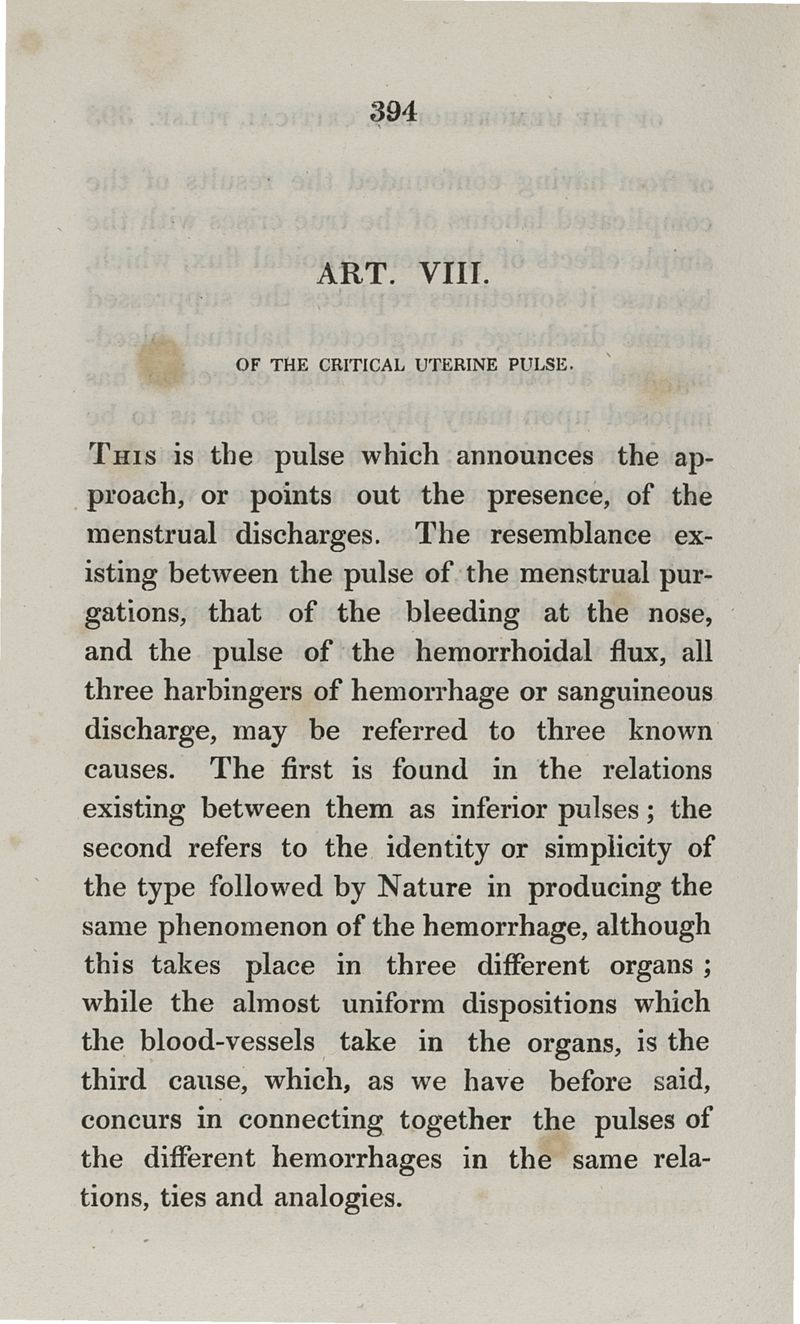 394

ART. VIII.

OF THE CRITICAL UTERINE PULSE.

This is the pulse which announces the approach, or points out the presence, of the menstrual discharges. The resemblance existing between the pulse of the menstrual purgations, that of the bleeding at the nose, and the pulse of the hemorrhoidal flux, all three harbingers of hemorrhage or sanguineous discharge, may be referred to three known causes. The first is found in the relations existing between them as inferior pulses; the second refers to the identity or simplicity of the type followed by Nature in producing the same phenomenon of the hemorrhage, although this takes place in three different organs; while the almost uniform dispositions which the blood-vessels take in the organs, is the third cause, which, as we have before said, concurs in connecting together the pulses of the different hemorrhages in the same relations, ties and analogies.